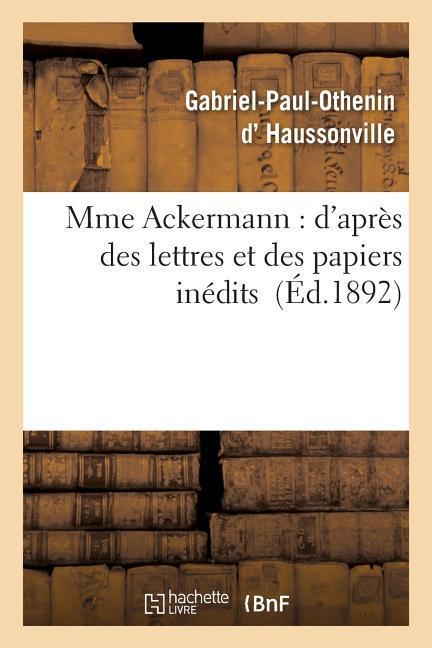 Gabriel-Paul-Othenin d' Haussonville

Mme Ackermann : d'après des lettres et des papiers inédits (Éd.1892)

hachette LIVRE BnF